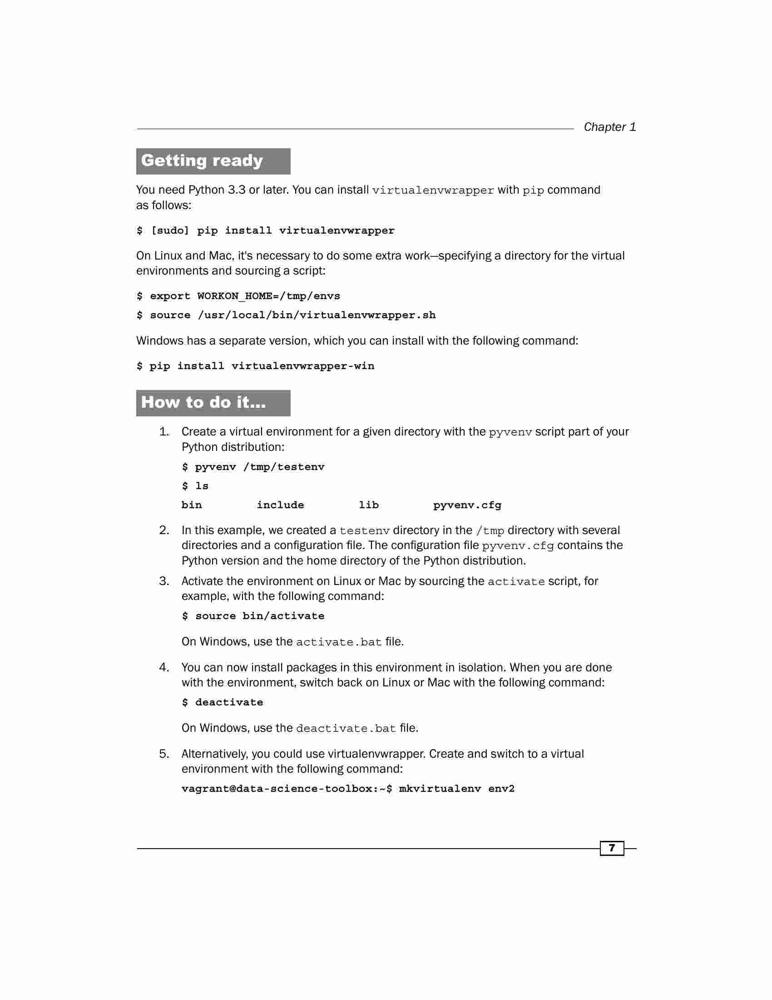 Chapter 1

Getting ready

You need Python 3.3 or later. You can install virtualenvwrapper with pip command as follows:

$ [sudo] pip install virtualenvwrapper

On Linux and Mac, it's necessary to do some extra work—specifying a directory for the virtual environments and sourcing a script:

$ export WORKON_HOME=/tmp/envs

$ source /usr/local/bin/virtualenvwrapper.sh

Windows has a separate version, which you can install with the following command:

$ pip install virtualenvwrapper-win

How to do it...

1. Create a virtual environment for a given directory with the pyvenv script part of your Python distribution:

$ pyvenv /tmp/testenv

$ ls

bin include lib pyvenv.cfg

2. In this example, we created a testenv directory in the /tmp directory with several directories and a configuration file. The configuration file pyvenv.cfg contains the Python version and the home directory of the Python distribution.

3. Activate the environment on Linux or Mac by sourcing the activate script, for example, with the following command:

$ source bin/activate

On Windows, use the activate.bat file.

4. You can now install packages in this environment in isolation. When you are done with the environment, switch back on Linux or Mac with the following command:

$ deactivate

On Windows, use the deactivate.bat file.

5. Alternatively, you could use virtualenvwrapper. Create and switch to a virtual environment with the following command:

vagrant@data-science-toolbox:~$ mkvirtualenv env2

7